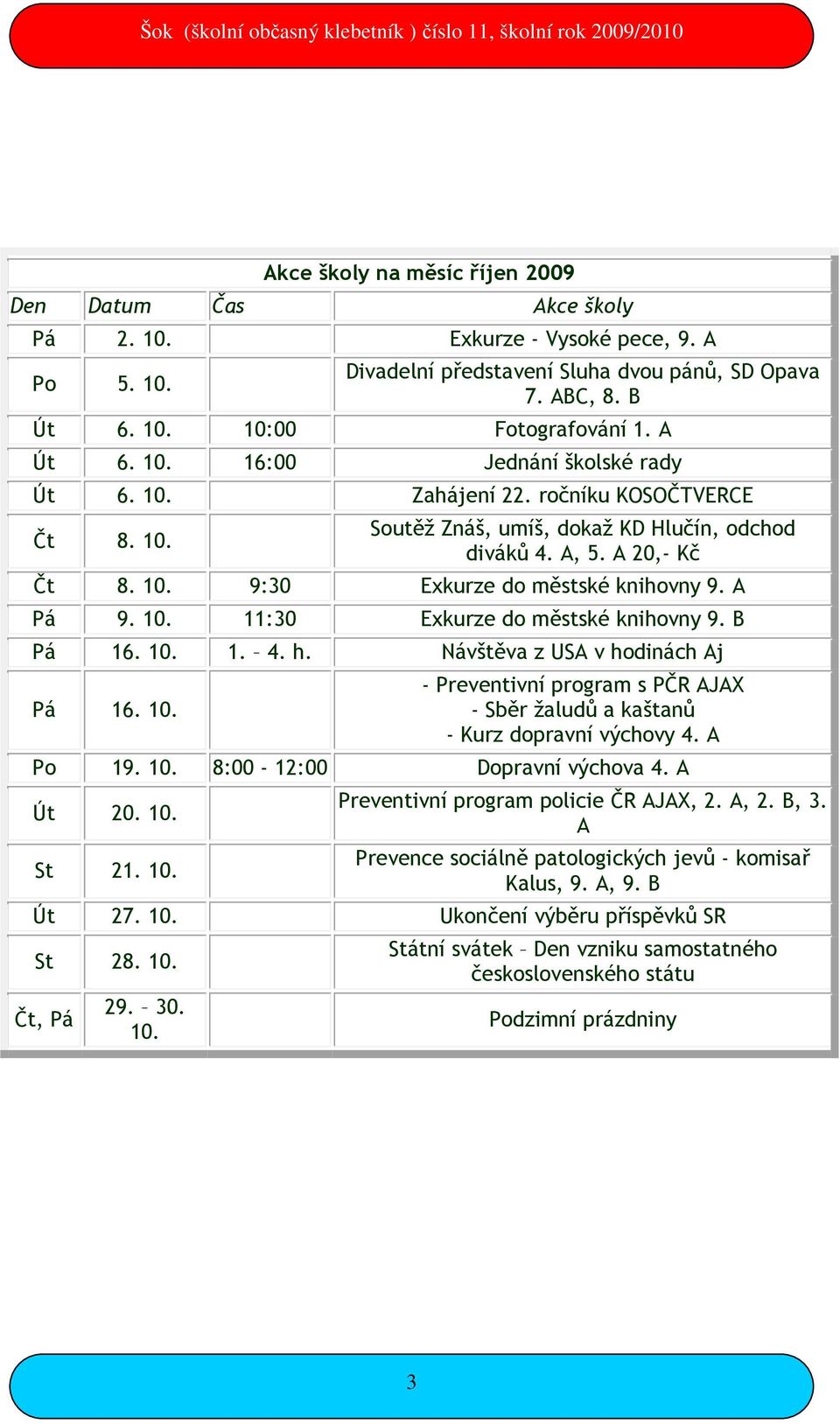 Šok (školní občasný klebetník ) číslo 11, školní rok 2009/2010

Akce školy na měsíc říjen 2009

| Den | Datum | Čas | Akce školy |
|---|---|---|---|
| Pá | 2. 10. | | Exkurze - Vysoké pece, 9. A |
| Po | 5. 10. | | Divadelní představení Sluha dvou pánů, SD Opava 7. ABC, 8. B |
| Út | 6. 10. | 10:00 | Fotografování 1. A |
| Út | 6. 10. | 16:00 | Jednání školské rady |
| Út | 6. 10. | | Zahájení 22. ročníku KOSOČTVERCE |
| Čt | 8. 10. | | Soutěž Znáš, umíš, dokaž KD Hlučín, odchod diváků 4. A, 5. A 20,- Kč |
| Čt | 8. 10. | 9:30 | Exkurze do městské knihovny 9. A |
| Pá | 9. 10. | 11:30 | Exkurze do městské knihovny 9. B |
| Pá | 16. 10. | 1. – 4. h. | Návštěva z USA v hodinách Aj |
| Pá | 16. 10. | | - Preventivní program s PČR AJAX - Sběr žaludů a kaštanů - Kurz dopravní výchovy 4. A |
| Po | 19. 10. | 8:00 - 12:00 | Dopravní výchova 4. A |
| Út | 20. 10. | | Preventivní program policie ČR AJAX, 2. A, 2. B, 3. A |
| St | 21. 10. | | Prevence sociálně patologických jevů - komisař Kalus, 9. A, 9. B |
| Út | 27. 10. | | Ukončení výběru příspěvků SR |
| St | 28. 10. | | Státní svátek – Den vzniku samostatného československého státu |
| Čt, Pá | 29. – 30. 10. | | Podzimní prázdniny |

3